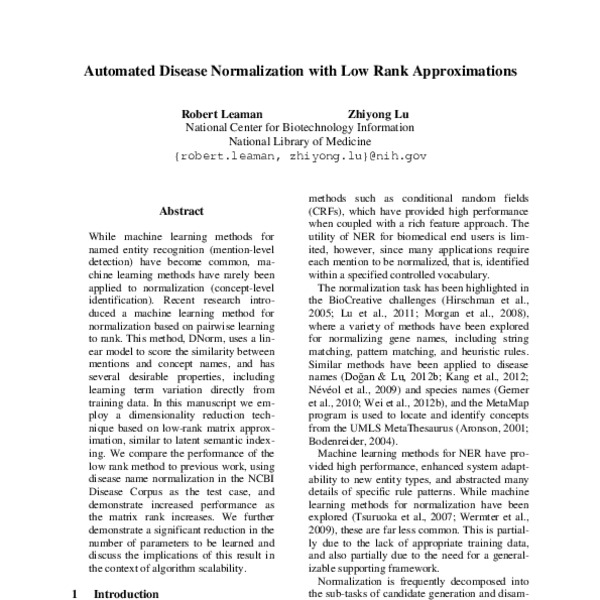 Automated Disease Normalization with Low Rank Approximations

Robert Leaman
Zhiyong Lu
National Center for Biotechnology Information
National Library of Medicine
{robert.leaman, zhiyong.lu}@nih.gov

Abstract

While machine learning methods for named entity recognition (mention-level detection) have become common, machine learning methods have rarely been applied to normalization (concept-level identification). Recent research introduced a machine learning method for normalization based on pairwise learning to rank. This method, DNorm, uses a linear model to score the similarity between mentions and concept names, and has several desirable properties, including learning term variation directly from training data. In this manuscript we employ a dimensionality reduction technique based on low-rank matrix approximation, similar to latent semantic indexing. We compare the performance of the low rank method to previous work, using disease name normalization in the NCBI Disease Corpus as the test case, and demonstrate increased performance as the matrix rank increases. We further demonstrate a significant reduction in the number of parameters to be learned and discuss the implications of this result in the context of algorithm scalability.

1 Introduction

methods such as conditional random fields (CRFs), which have provided high performance when coupled with a rich feature approach. The utility of NER for biomedical end users is limited, however, since many applications require each mention to be normalized, that is, identified within a specified controlled vocabulary.

The normalization task has been highlighted in the BioCreative challenges (Hirschman et al., 2005; Lu et al., 2011; Morgan et al., 2008), where a variety of methods have been explored for normalizing gene names, including string matching, pattern matching, and heuristic rules. Similar methods have been applied to disease names (Doğan & Lu, 2012b; Kang et al., 2012; Névéol et al., 2009) and species names (Gerner et al., 2010; Wei et al., 2012b), and the MetaMap program is used to locate and identify concepts from the UMLS MetaThesaurus (Aronson, 2001; Bodenreider, 2004).

Machine learning methods for NER have provided high performance, enhanced system adaptability to new entity types, and abstracted many details of specific rule patterns. While machine learning methods for normalization have been explored (Tsuruoka et al., 2007; Wermter et al., 2009), these are far less common. This is partially due to the lack of appropriate training data, and also partially due to the need for a generalizable supporting framework.

Normalization is frequently decomposed into the sub-tasks of candidate generation and disam-